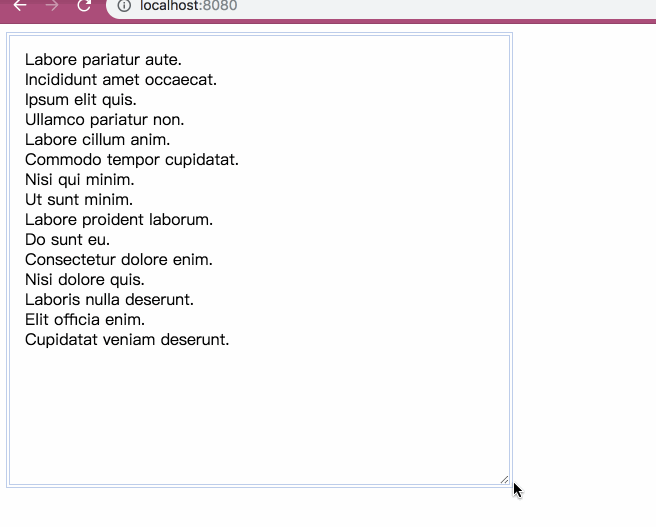 localhost:8080

Labore pariatur aute.
Incididunt amet occaecat.
Ipsum elit quis.
Ullamco pariatur non.
Labore cillum anim.
Commodo tempor cupidatat.
Nisi qui minim.
Ut sunt minim.
Labore proident laborum.
Do sunt eu.
Consectetur dolore enim.
Nisi dolore quis.
Laboris nulla deserunt.
Elit officia enim.
Cupidatat veniam deserunt.